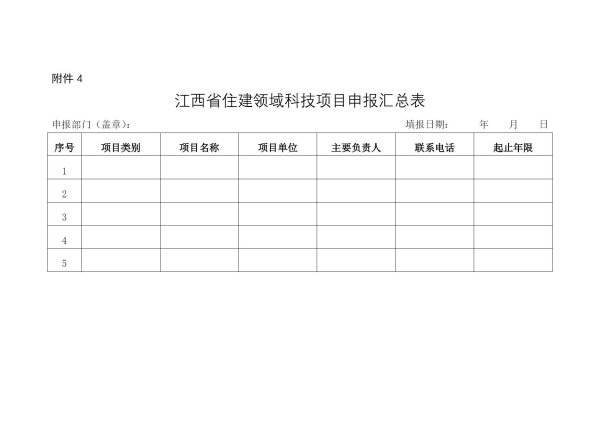 附件4

江西省住建领域科技项目申报汇总表

申报部门（盖章）：

填报日期： 年 月 日

| 序号 | 项目类别 | 项目名称 | 项目单位 | 主要负责人 | 联系电话 | 起止年限 |
|---|---|---|---|---|---|---|
| 1 | | | | | | |
| 2 | | | | | | |
| 3 | | | | | | |
| 4 | | | | | | |
| 5 | | | | | | |